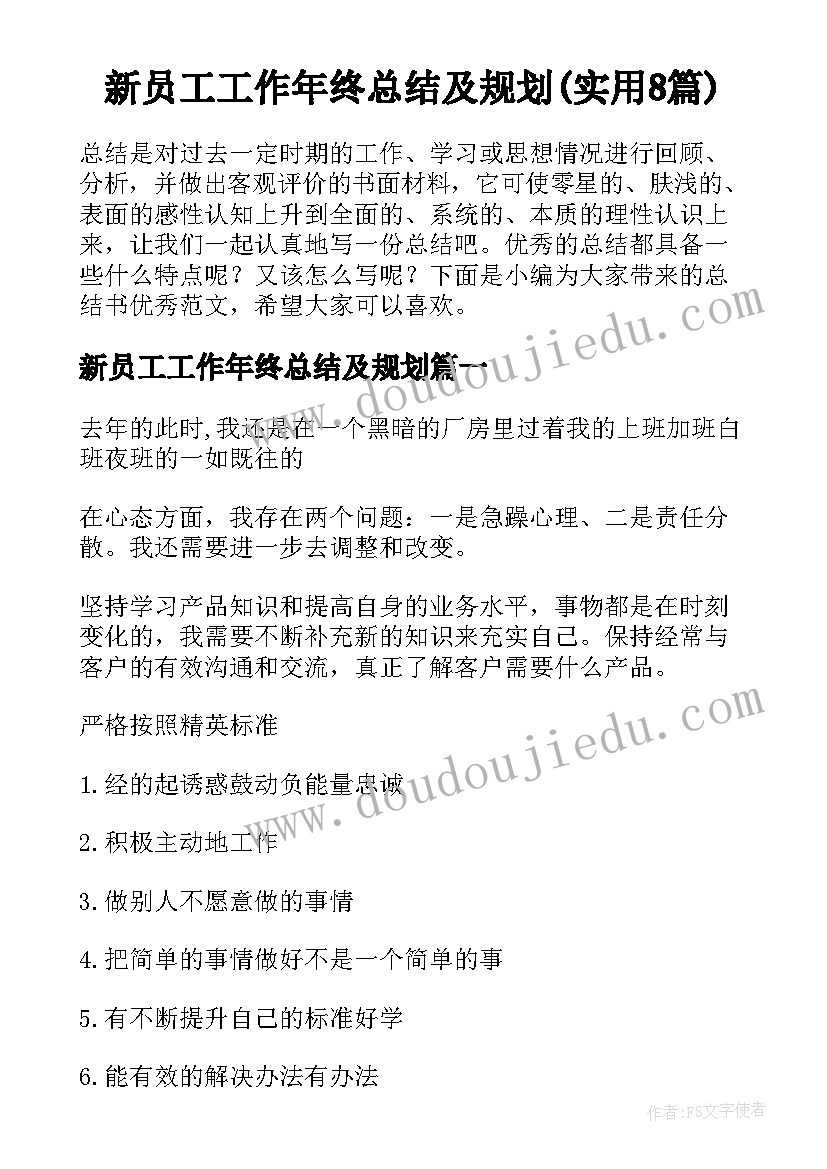 新员工工作年终总结及规划(实用8篇)

总结是对过去一定时期的工作、学习或思想情况进行回顾、分析，并做出客观评价的书面材料，它可使零星的、肤浅的、表面的感性认知上升到全面的、系统的、本质的理性认识上来，让我们一起认真地写一份总结吧。优秀的总结都具备一些什么特点呢？又该怎么写呢？下面是小编为大家带来的总结书优秀范文，希望大家可以喜欢。

新员工工作年终总结及规划篇一

去年的此时,我还是在一个黑暗的厂房里过着我的上班加班白班夜班的一如既往的

在心态方面，我存在两个问题：一是急躁心理、二是责任分散。我还需要进一步去调整和改变。

坚持学习产品知识和提高自身的业务水平，事物都是在时刻变化的，我需要不断补充新的知识来充实自己。保持经常与客户的有效沟通和交流，真正了解客户需要什么产品。

严格按照精英标准

1.经的起诱惑鼓动负能量忠诚

2.积极主动地工作

3.做别人不愿意做的事情

4.把简单的事情做好不是一个简单的事

5.有不断提升自己的标准好学

6.能有效的解决办法有办法

www.doudoujiedu.com

www.doudoujiedu.com

作者:FS文字使者